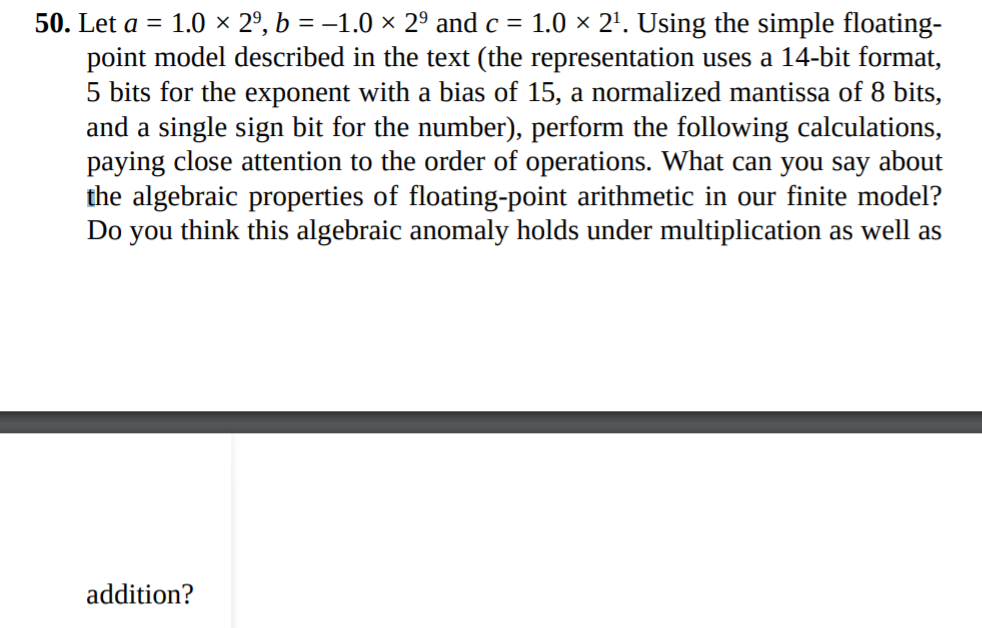 **50.** Let $a = 1.0 \times 2^9$, $b = -1.0 \times 2^9$ and $c = 1.0 \times 2^1$. Using the simple floating-point model described in the text (the representation uses a 14-bit format, 5 bits for the exponent with a bias of 15, a normalized mantissa of 8 bits, and a single sign bit for the number), perform the following calculations, paying close attention to the order of operations. What can you say about the algebraic properties of floating-point arithmetic in our finite model? Do you think this algebraic anomaly holds under multiplication as well as

addition?